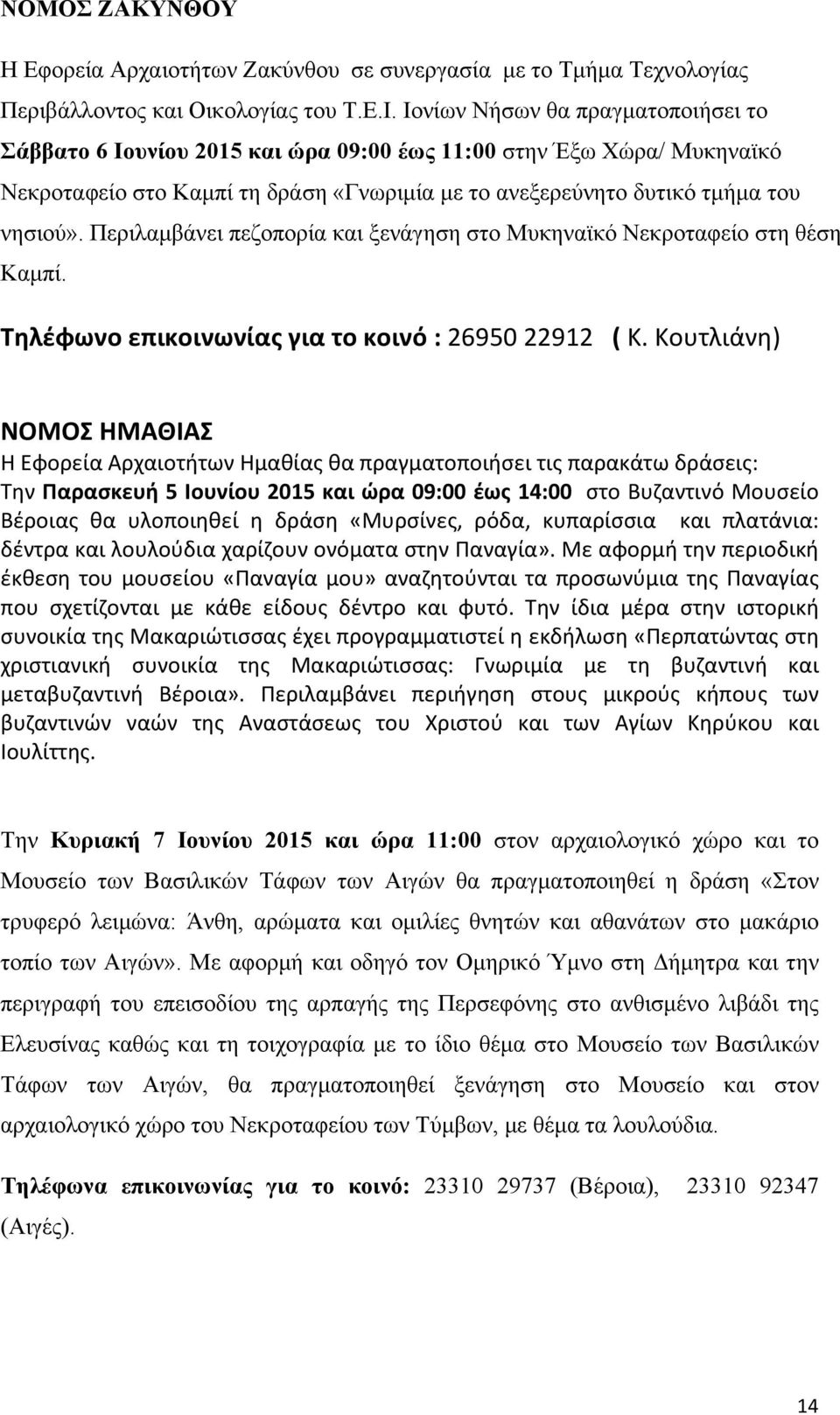 ΝΟΜΟΣ ΖΑΚΥΝΘΟΥ

Η Εφορεία Αρχαιοτήτων Ζακύνθου σε συνεργασία με το Τμήμα Τεχνολογίας Περιβάλλοντος και Οικολογίας του Τ.Ε.Ι. Ιονίων Νήσων θα πραγματοποιήσει το Σάββατο 6 Ιουνίου 2015 και ώρα 09:00 έως 11:00 στην Έξω Χώρα/ Μυκηναϊκό Νεκροταφείο στο Καμπί τη δράση «Γνωριμία με το ανεξερεύνητο δυτικό τμήμα του νησιού». Περιλαμβάνει πεζοπορία και ξενάγηση στο Μυκηναϊκό Νεκροταφείο στη θέση Καμπί.

Τηλέφωνο επικοινωνίας για το κοινό : 26950 22912 ( Κ. Κουτλιάνη)

ΝΟΜΟΣ ΗΜΑΘΙΑΣ
Η Εφορεία Αρχαιοτήτων Ημαθίας θα πραγματοποιήσει τις παρακάτω δράσεις:
Την Παρασκευή 5 Ιουνίου 2015 και ώρα 09:00 έως 14:00 στο Βυζαντινό Μουσείο Βέροιας θα υλοποιηθεί η δράση «Μυρσίνες, ρόδα, κυπαρίσσια και πλατάνια: δέντρα και λουλούδια χαρίζουν ονόματα στην Παναγία». Με αφορμή την περιοδική έκθεση του μουσείου «Παναγία μου» αναζητούνται τα προσωνύμια της Παναγίας που σχετίζονται με κάθε είδους δέντρο και φυτό. Την ίδια μέρα στην ιστορική συνοικία της Μακαριώτισσας έχει προγραμματιστεί η εκδήλωση «Περπατώντας στη χριστιανική συνοικία της Μακαριώτισσας: Γνωριμία με τη βυζαντινή και μεταβυζαντινή Βέροια». Περιλαμβάνει περιήγηση στους μικρούς κήπους των βυζαντινών ναών της Αναστάσεως του Χριστού και των Αγίων Κηρύκου και Ιουλίττης.

Την Κυριακή 7 Ιουνίου 2015 και ώρα 11:00 στον αρχαιολογικό χώρο και το Μουσείο των Βασιλικών Τάφων των Αιγών θα πραγματοποιηθεί η δράση «Στον τρυφερό λειμώνα: Άνθη, αρώματα και ομιλίες θνητών και αθανάτων στο μακάριο τοπίο των Αιγών». Με αφορμή και οδηγό τον Ομηρικό Ύμνο στη Δήμητρα και την περιγραφή του επεισοδίου της αρπαγής της Περσεφόνης στο ανθισμένο λιβάδι της Ελευσίνας καθώς και τη τοιχογραφία με το ίδιο θέμα στο Μουσείο των Βασιλικών Τάφων των Αιγών, θα πραγματοποιηθεί ξενάγηση στο Μουσείο και στον αρχαιολογικό χώρο του Νεκροταφείου των Τύμβων, με θέμα τα λουλούδια.

Τηλέφωνα επικοινωνίας για το κοινό: 23310 29737 (Βέροια), 23310 92347 (Αιγές).

14